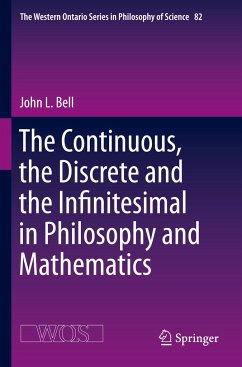 The Western Ontario Series in Philosophy of Science 82

John L. Bell

The Continuous, the Discrete and the Infinitesimal in Philosophy and Mathematics

WOS

Springer